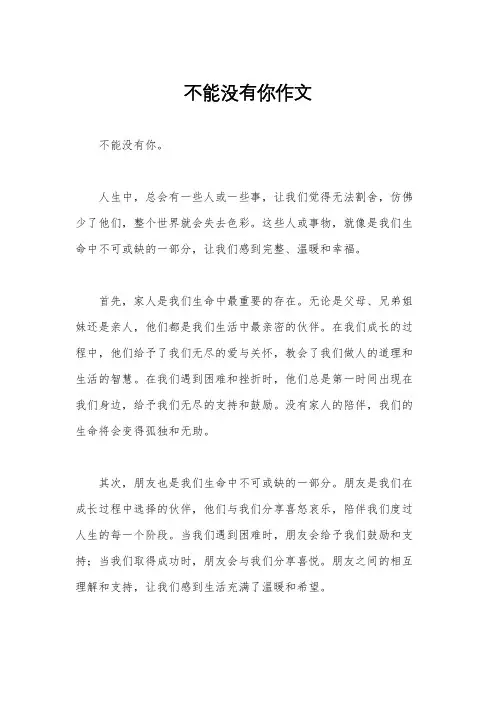 不能没有你作文

不能没有你。

人生中，总会有一些人或一些事，让我们觉得无法割舍，仿佛少了他们，整个世界就会失去色彩。这些人或事物，就像是我们生命中不可或缺的一部分，让我们感到完整、温暖和幸福。

首先，家人是我们生命中最重要的存在。无论是父母、兄弟姐妹还是亲人，他们都是我们生活中最亲密的伙伴。在我们成长的过程中，他们给予了我们无尽的爱与关怀，教会了我们做人的道理和生活的智慧。在我们遇到困难和挫折时，他们总是第一时间出现在我们身边，给予我们无尽的支持和鼓励。没有家人的陪伴，我们的生命将会变得孤独和无助。

其次，朋友也是我们生命中不可或缺的一部分。朋友是我们在成长过程中选择的伙伴，他们与我们分享喜怒哀乐，陪伴我们度过人生的每一个阶段。当我们遇到困难时，朋友会给予我们鼓励和支持；当我们取得成功时，朋友会与我们分享喜悦。朋友之间的相互理解和支持，让我们感到生活充满了温暖和希望。